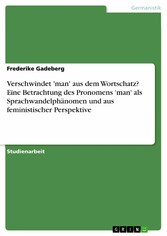 Germanistik

Frederike Gadeberg

Verschwindet 'man' aus dem Wortschatz? Eine Betrachtung des Pronomens 'man' als Sprachwandelphänomen und aus feministischer Perspektive

Studienarbeit

GRIN